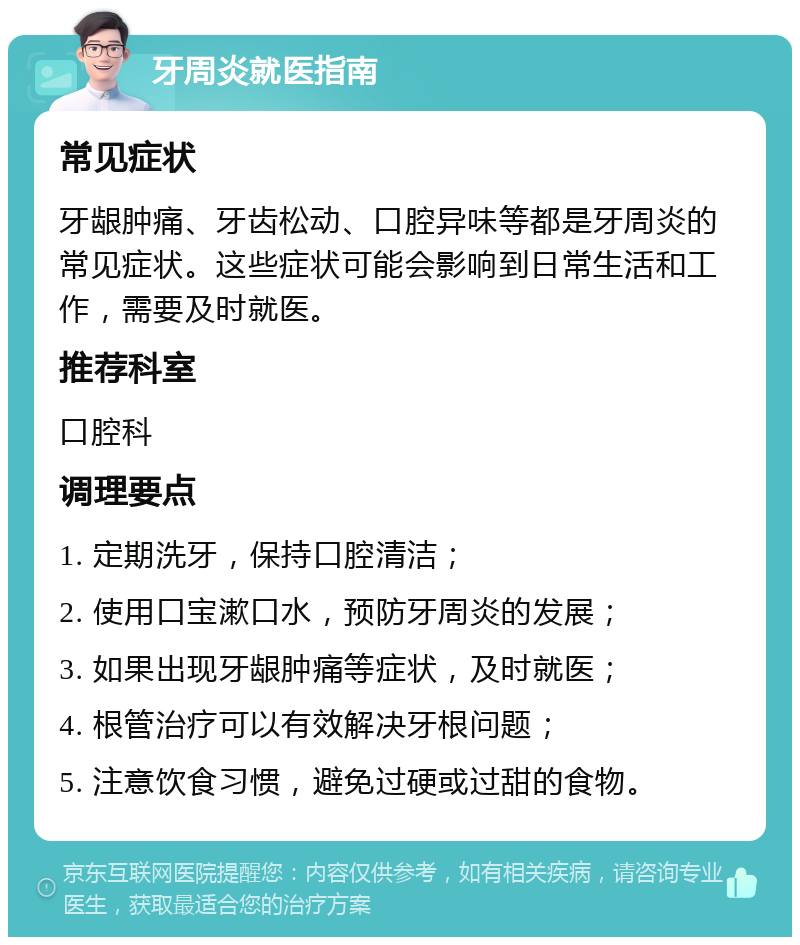 牙周炎就医指南

常见症状

牙龈肿痛、牙齿松动、口腔异味等都是牙周炎的常见症状。这些症状可能会影响到日常生活和工作，需要及时就医。

推荐科室

口腔科

调理要点

1. 定期洗牙，保持口腔清洁；

2. 使用口宝漱口水，预防牙周炎的发展；

3. 如果出现牙龈肿痛等症状，及时就医；

4. 根管治疗可以有效解决牙根问题；

5. 注意饮食习惯，避免过硬或过甜的食物。

京东互联网医院提醒您：内容仅供参考，如有相关疾病，请咨询专业医生，获取最适合您的治疗方案